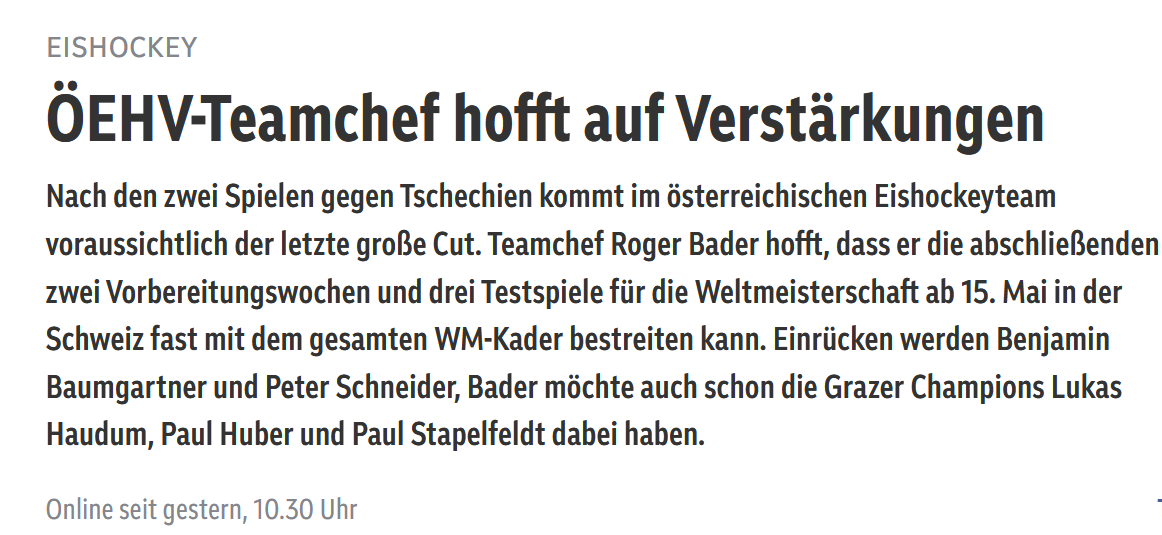 EISHOCKEY

ÖEHV-Teamchef hofft auf Verstärkungen

Nach den zwei Spielen gegen Tschechien kommt im österreichischen Eishockeyteam voraussichtlich der letzte große Cut. Teamchef Roger Bader hofft, dass er die abschließenden zwei Vorbereitungswochen und drei Testspiele für die Weltmeisterschaft ab 15. Mai in der Schweiz fast mit dem gesamten WM-Kader bestreiten kann. Einrücken werden Benjamin Baumgartner und Peter Schneider, Bader möchte auch schon die Grazer Champions Lukas Haudum, Paul Huber und Paul Stapelfeldt dabei haben.

Online seit gestern, 10.30 Uhr